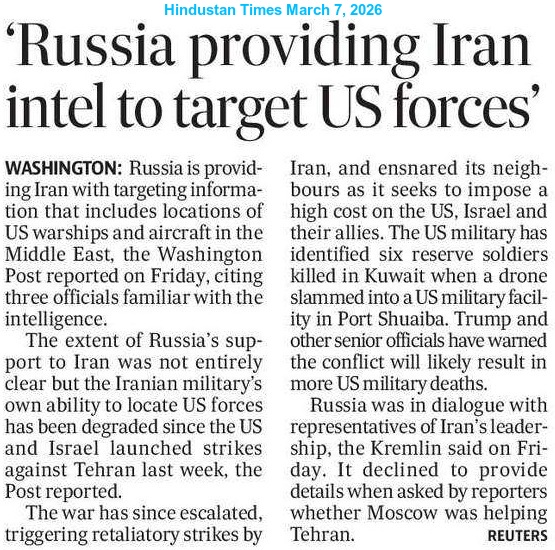 Hindustan Times March 7, 2026

'Russia providing Iran intel to target US forces'

WASHINGTON: Russia is providing Iran with targeting information that includes locations of US warships and aircraft in the Middle East, the Washington Post reported on Friday, citing three officials familiar with the intelligence.

The extent of Russia's support to Iran was not entirely clear but the Iranian military's own ability to locate US forces has been degraded since the US and Israel launched strikes against Tehran last week, the Post reported.

The war has since escalated, triggering retaliatory strikes by Iran, and ensnared its neighbours as it seeks to impose a high cost on the US, Israel and their allies. The US military has identified six reserve soldiers killed in Kuwait when a drone slammed into a US military facility in Port Shuaiba. Trump and other senior officials have warned the conflict will likely result in more US military deaths.

Russia was in dialogue with representatives of Iran's leadership, the Kremlin said on Friday. It declined to provide details when asked by reporters whether Moscow was helping Tehran.

REUTERS